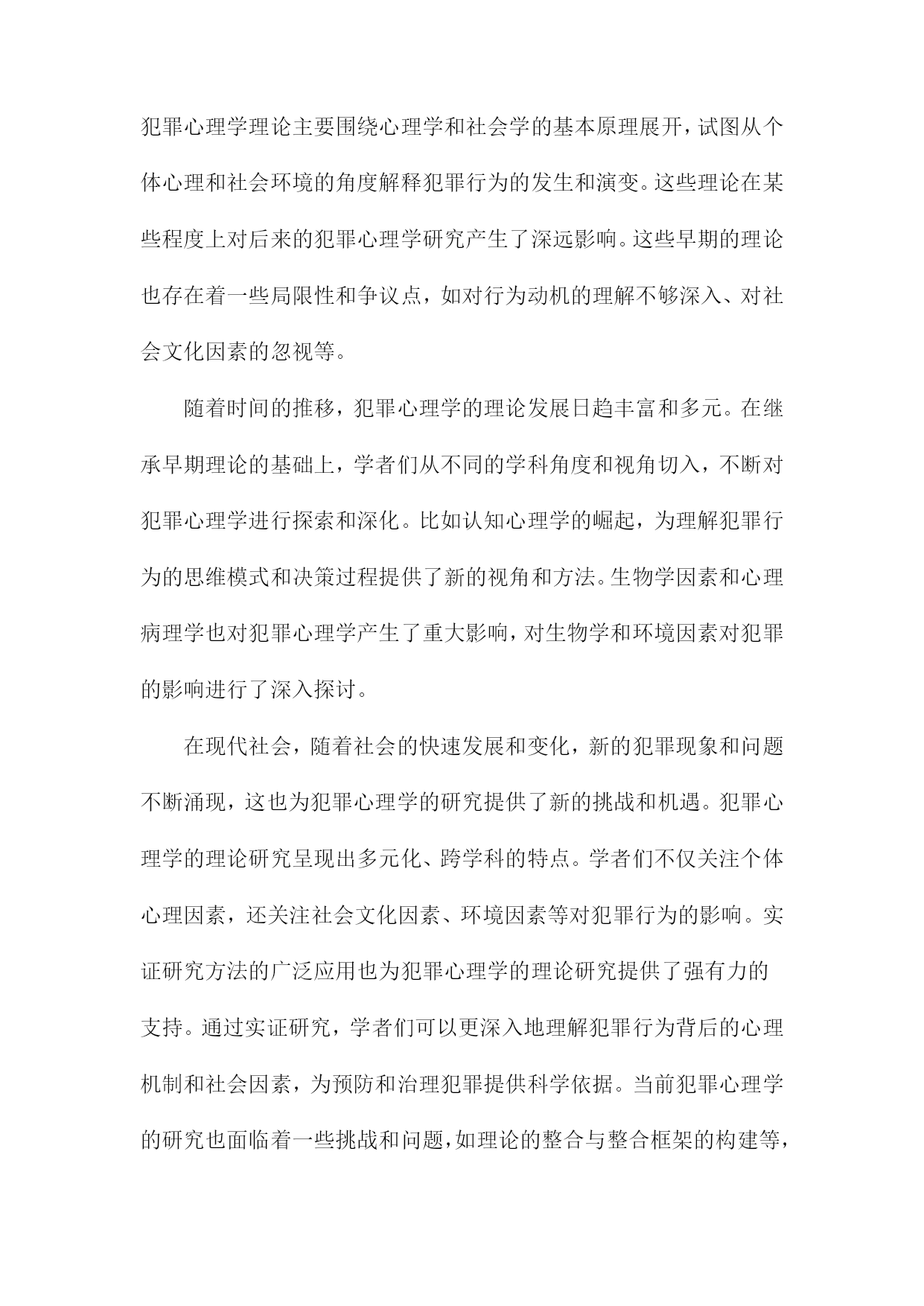 犯罪心理学理论主要围绕心理学和社会学的基本原理展开，试图从个体心理和社会环境的角度解释犯罪行为的发生和演变。这些理论在某些程度上对后来的犯罪心理学研究产生了深远影响。这些早期的理论也存在着一些局限性和争议点，如对行为动机的理解不够深入、对社会文化因素的忽视等。

随着时间的推移，犯罪心理学的理论发展日趋丰富和多元。在继承早期理论的基础上，学者们从不同的学科角度和视角切入，不断对犯罪心理学进行探索和深化。比如认知心理学的崛起，为理解犯罪行为的思维模式和决策过程提供了新的视角和方法。生物学因素和心理病理学也对犯罪心理学产生了重大影响，对生物学和环境因素对犯罪的影响进行了深入探讨。

在现代社会，随着社会的快速发展和变化，新的犯罪现象和问题不断涌现，这也为犯罪心理学的研究提供了新的挑战和机遇。犯罪心理学的理论研究呈现出多元化、跨学科的特点。学者们不仅关注个体心理因素，还关注社会文化因素、环境因素等对犯罪行为的影响。实证研究方法的广泛应用也为犯罪心理学的理论研究提供了强有力的支持。通过实证研究，学者们可以更深入地理解犯罪行为背后的心理机制和社会因素，为预防和治理犯罪提供科学依据。当前犯罪心理学的研究也面临着一些挑战和问题，如理论的整合与整合框架的构建等，